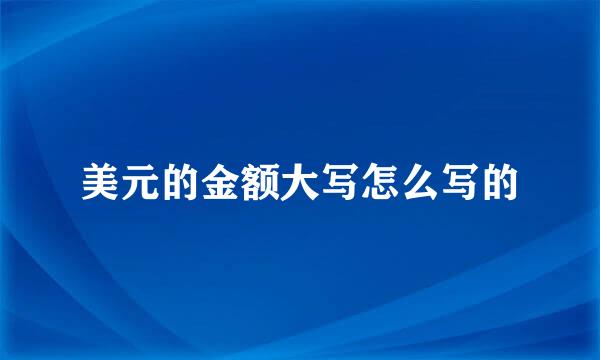 美元的金额大写怎么写的